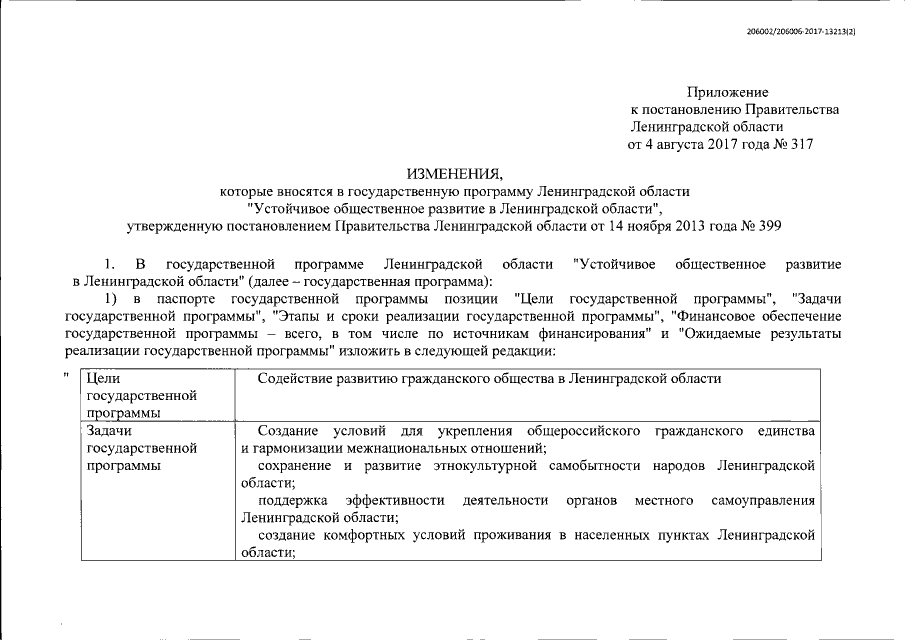 206002/206006-2017-13213(2)

Приложение
к постановлению Правительства
Ленинградской области
от 4 августа 2017 года № 317

ИЗМЕНЕНИЯ,
которые вносятся в государственную программу Ленинградской области
"Устойчивое общественное развитие в Ленинградской области",
утвержденную постановлением Правительства Ленинградской области от 14 ноября 2013 года № 399

1. В государственной программе Ленинградской области "Устойчивое общественное развитие в Ленинградской области" (далее – государственная программа):

1) в паспорте государственной программы позиции "Цели государственной программы", "Задачи государственной программы", "Этапы и сроки реализации государственной программы", "Финансовое обеспечение государственной программы – всего, в том числе по источникам финансирования" и "Ожидаемые результаты реализации государственной программы" изложить в следующей редакции:

"

| Цели государственной программы | Содействие развитию гражданского общества в Ленинградской области |
|---|---|
| Задачи государственной программы | Создание условий для укрепления общероссийского гражданского единства и гармонизации межнациональных отношений; сохранение и развитие этнокультурной самобытности народов Ленинградской области; поддержка эффективности деятельности органов местного самоуправления Ленинградской области; создание комфортных условий проживания в населенных пунктах Ленинградской области; |